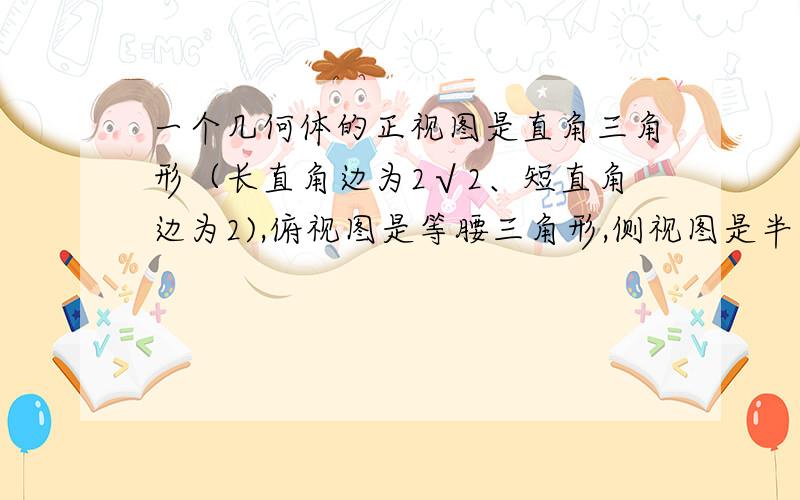 一个几何体的正视图是直角三角形（长直角边为2√2、短直角边为2),俯视图是等腰三角形,侧视图是半